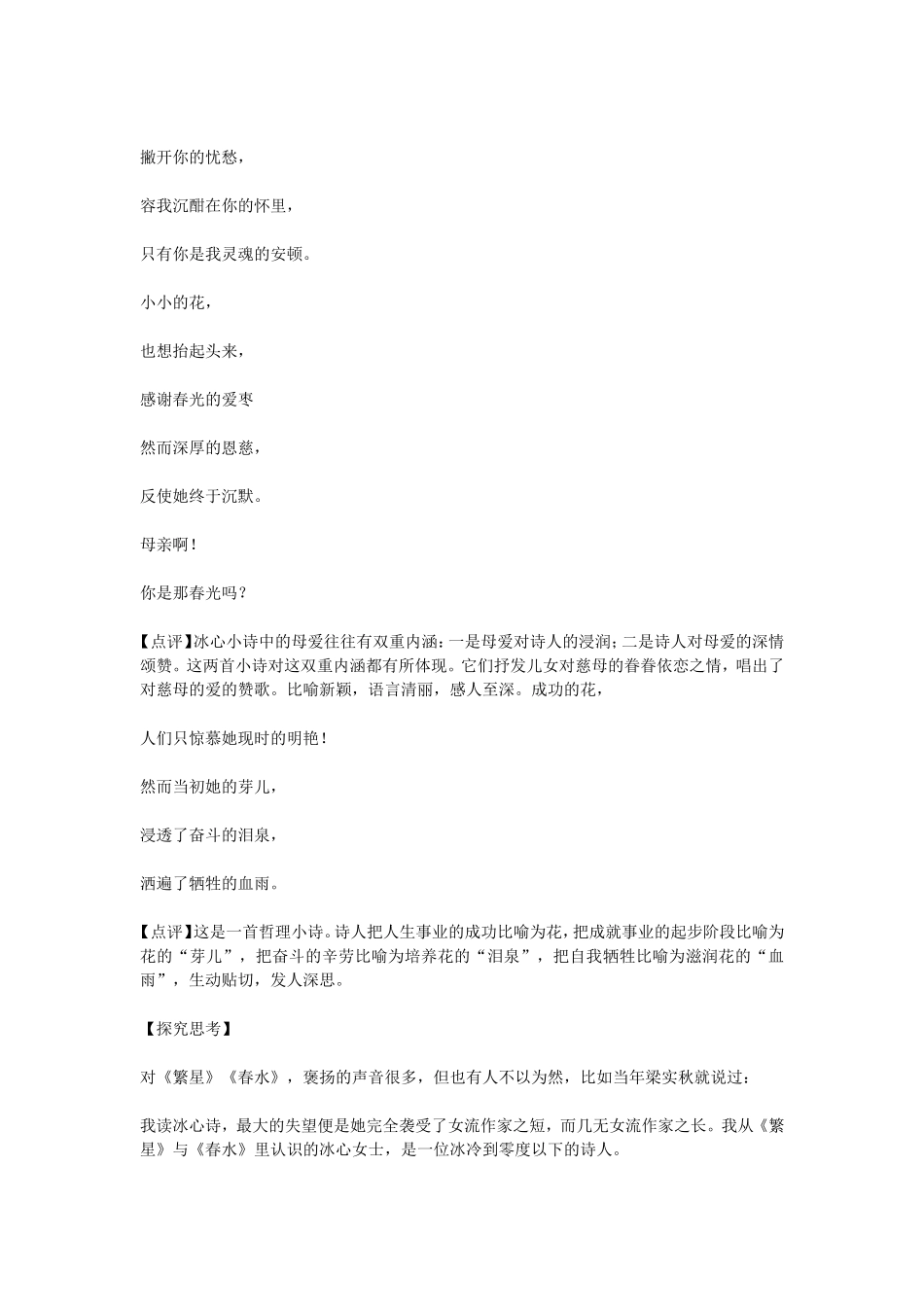 撇开你的忧愁，

容我沉酣在你的怀里，

只有你是我灵魂的安顿。

小小的花，

也想抬起头来，

感谢春光的爱枣

然而深厚的恩慈，

反使她终于沉默。

母亲啊！

你是那春光吗？

【点评】冰心小诗中的母爱往往有双重内涵：一是母爱对诗人的浸润；二是诗人对母爱的深情颂赞。这两首小诗对这双重内涵都有所体现。它们抒发儿女对慈母的眷眷依恋之情，唱出了对慈母的爱的赞歌。比喻新颖，语言清丽，感人至深。成功的花，

人们只惊慕她现时的明艳！

然而当初她的芽儿，

浸透了奋斗的泪泉，

洒遍了牺牲的血雨。

【点评】这是一首哲理小诗。诗人把人生事业的成功比喻为花，把成就事业的起步阶段比喻为花的“芽儿”，把奋斗的辛劳比喻为培养花的“泪泉”，把自我牺牲比喻为滋润花的“血雨”，生动贴切，发人深思。

【探究思考】

对《繁星》《春水》，褒扬的声音很多，但也有人不以为然，比如当年梁实秋就说过：

我读冰心诗，最大的失望便是她完全袭受了女流作家之短，而几无女流作家之长。我从《繁星》与《春水》里认识的冰心女士，是一位冰冷到零度以下的诗人。